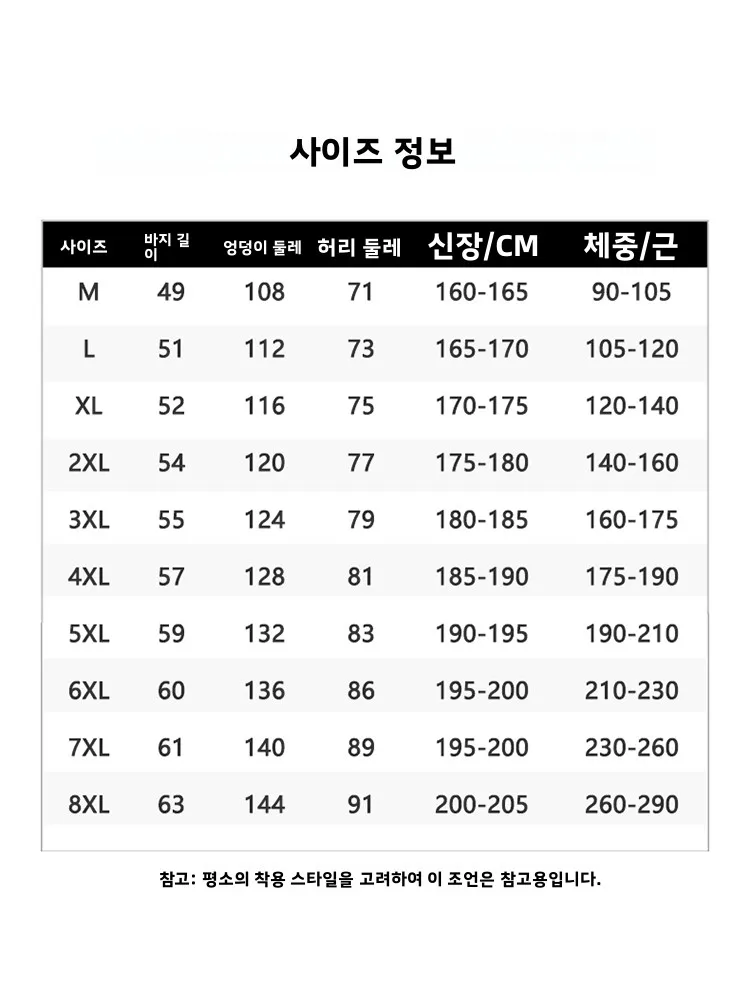 사이즈 정보

| 사이즈 | 바지 길이 | 엉덩이 둘레 | 허리 둘레 | 신장/CM | 체중/근 |
|---|---|---|---|---|---|
| M | 49 | 108 | 71 | 160-165 | 90-105 |
| L | 51 | 112 | 73 | 165-170 | 105-120 |
| XL | 52 | 116 | 75 | 170-175 | 120-140 |
| 2XL | 54 | 120 | 77 | 175-180 | 140-160 |
| 3XL | 55 | 124 | 79 | 180-185 | 160-175 |
| 4XL | 57 | 128 | 81 | 185-190 | 175-190 |
| 5XL | 59 | 132 | 83 | 190-195 | 190-210 |
| 6XL | 60 | 136 | 86 | 195-200 | 210-230 |
| 7XL | 61 | 140 | 89 | 195-200 | 230-260 |
| 8XL | 63 | 144 | 91 | 200-205 | 260-290 |

참고: 평소의 착용 스타일을 고려하여 이 조언은 참고용입니다.